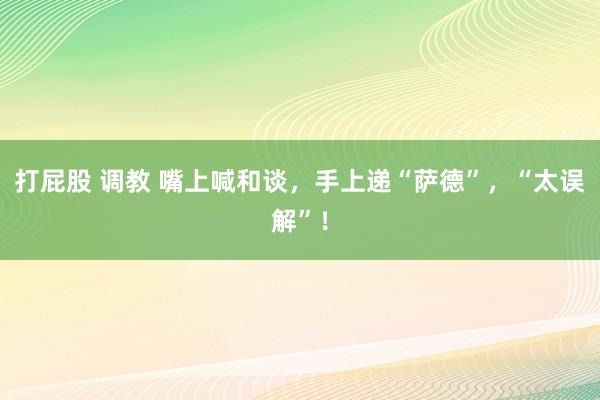 打屁股 调教 嘴上喊和谈，手上递“萨德”，“太误解”！